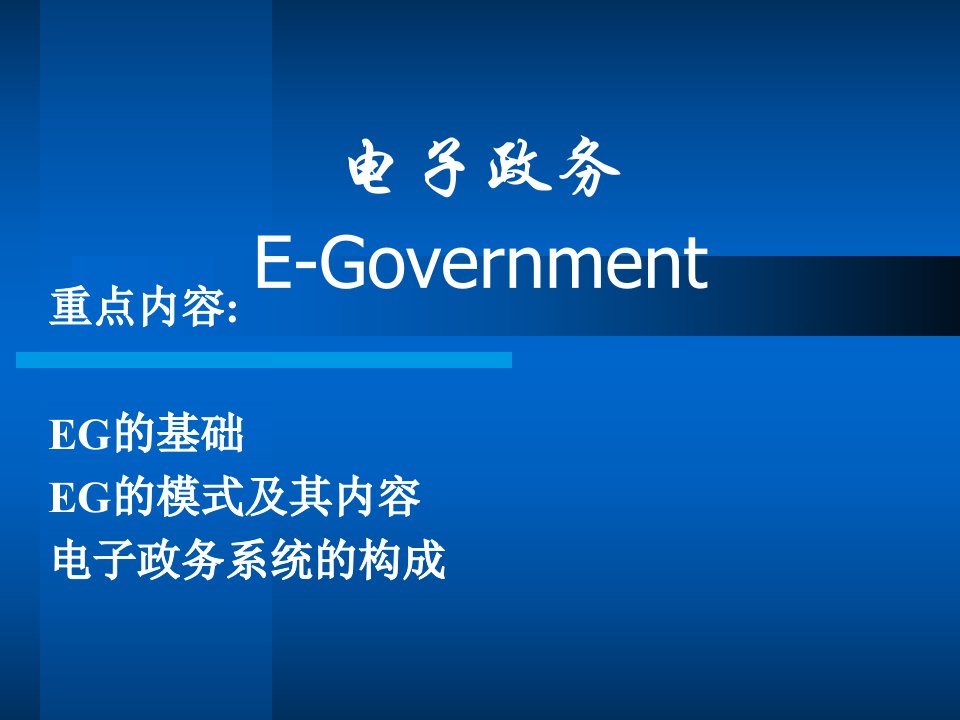 电子政务
E-Government

重点内容:

EG的基础
EG的模式及其内容
电子政务系统的构成